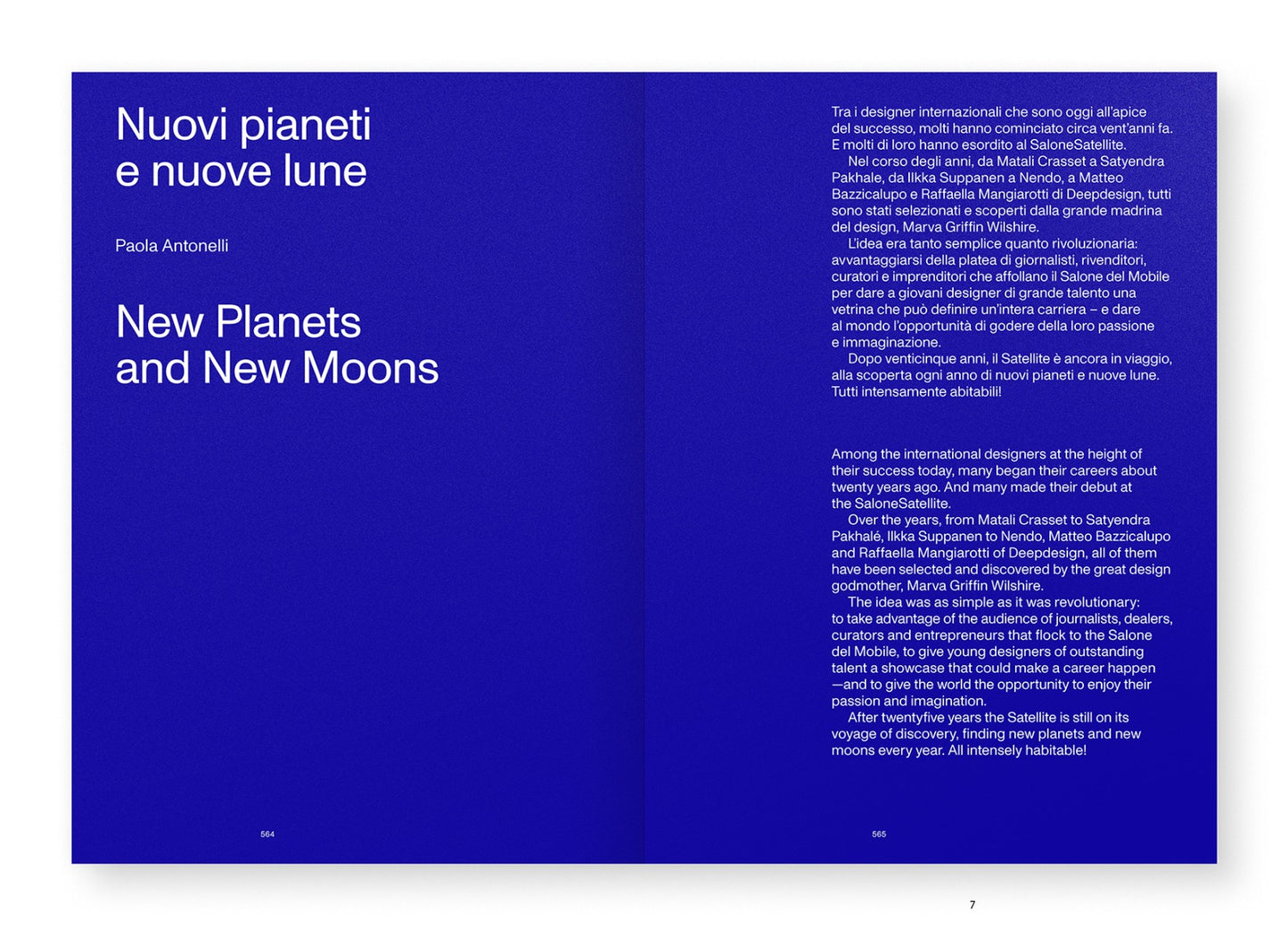 Nuovi pianeti
e nuove lune

Paola Antonelli

New Planets
and New Moons

564

Tra i designer internazionali che sono oggi all'apice del successo, molti hanno cominciato circa vent'anni fa. E molti di loro hanno esordito al SaloneSatellite.

Nel corso degli anni, da Matali Crasset a Satyendra Pakhale, da Ilkka Suppanen a Nendo, a Matteo Bazzicalupo e Raffaella Mangiarotti di Deepdesign, tutti sono stati selezionati e scoperti dalla grande madrina del design, Marva Griffin Wilshire.

L'idea era tanto semplice quanto rivoluzionaria: avvantaggiarsi della platea di giornalisti, rivenditori, curatori e imprenditori che affollano il Salone del Mobile per dare a giovani designer di grande talento una vetrina che può definire un'intera carriera – e dare al mondo l'opportunità di godere della loro passione e immaginazione.

Dopo venticinque anni, il Satellite è ancora in viaggio, alla scoperta ogni anno di nuovi pianeti e nuove lune. Tutti intensamente abitabili!

Among the international designers at the height of their success today, many began their careers about twenty years ago. And many made their debut at the SaloneSatellite.

Over the years, from Matali Crasset to Satyendra Pakhalé, Ilkka Suppanen to Nendo, Matteo Bazzicalupo and Raffaella Mangiarotti of Deepdesign, all of them have been selected and discovered by the great design godmother, Marva Griffin Wilshire.

The idea was as simple as it was revolutionary: to take advantage of the audience of journalists, dealers, curators and entrepreneurs that flock to the Salone del Mobile, to give young designers of outstanding talent a showcase that could make a career happen —and to give the world the opportunity to enjoy their passion and imagination.

After twentyfive years the Satellite is still on its voyage of discovery, finding new planets and new moons every year. All intensely habitable!

565

7